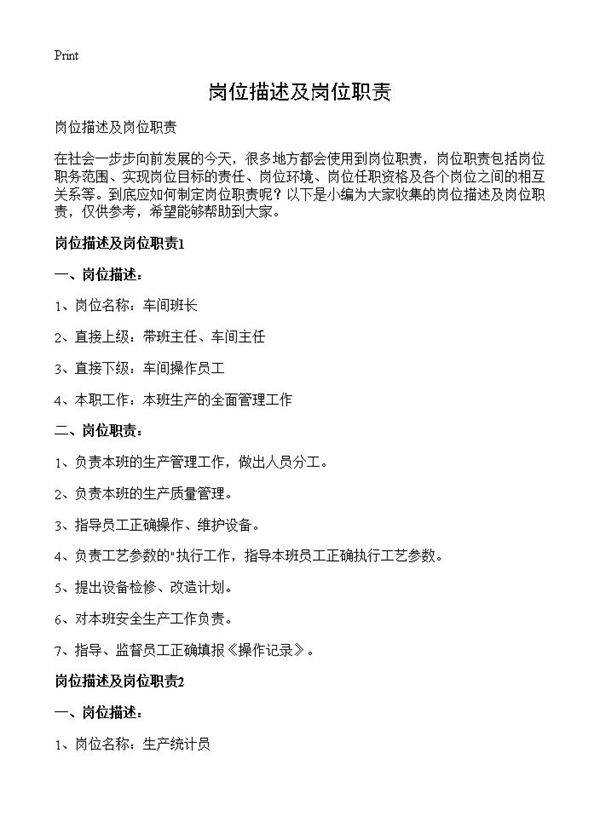 Print

岗位描述及岗位职责

岗位描述及岗位职责

在社会一步步向前发展的今天，很多地方都会使用到岗位职责，岗位职责包括岗位职务范围、实现岗位目标的责任、岗位环境、岗位任职资格及各个岗位之间的相互关系等。到底应如何制定岗位职责呢？以下是小编为大家收集的岗位描述及岗位职责，仅供参考，希望能够帮助到大家。

岗位描述及岗位职责1

一、岗位描述：

1、岗位名称：车间班长

2、直接上级：带班主任、车间主任

3、直接下级：车间操作员工

4、本职工作：本班生产的全面管理工作

二、岗位职责：

1、负责本班的生产管理工作，做出人员分工。

2、负责本班的生产质量管理。

3、指导员工正确操作、维护设备。

4、负责工艺参数的"执行工作，指导本班员工正确执行工艺参数。

5、提出设备检修、改造计划。

6、对本班安全生产工作负责。

7、指导、监督员工正确填报《操作记录》。

岗位描述及岗位职责2

一、岗位描述：

1、岗位名称：生产统计员